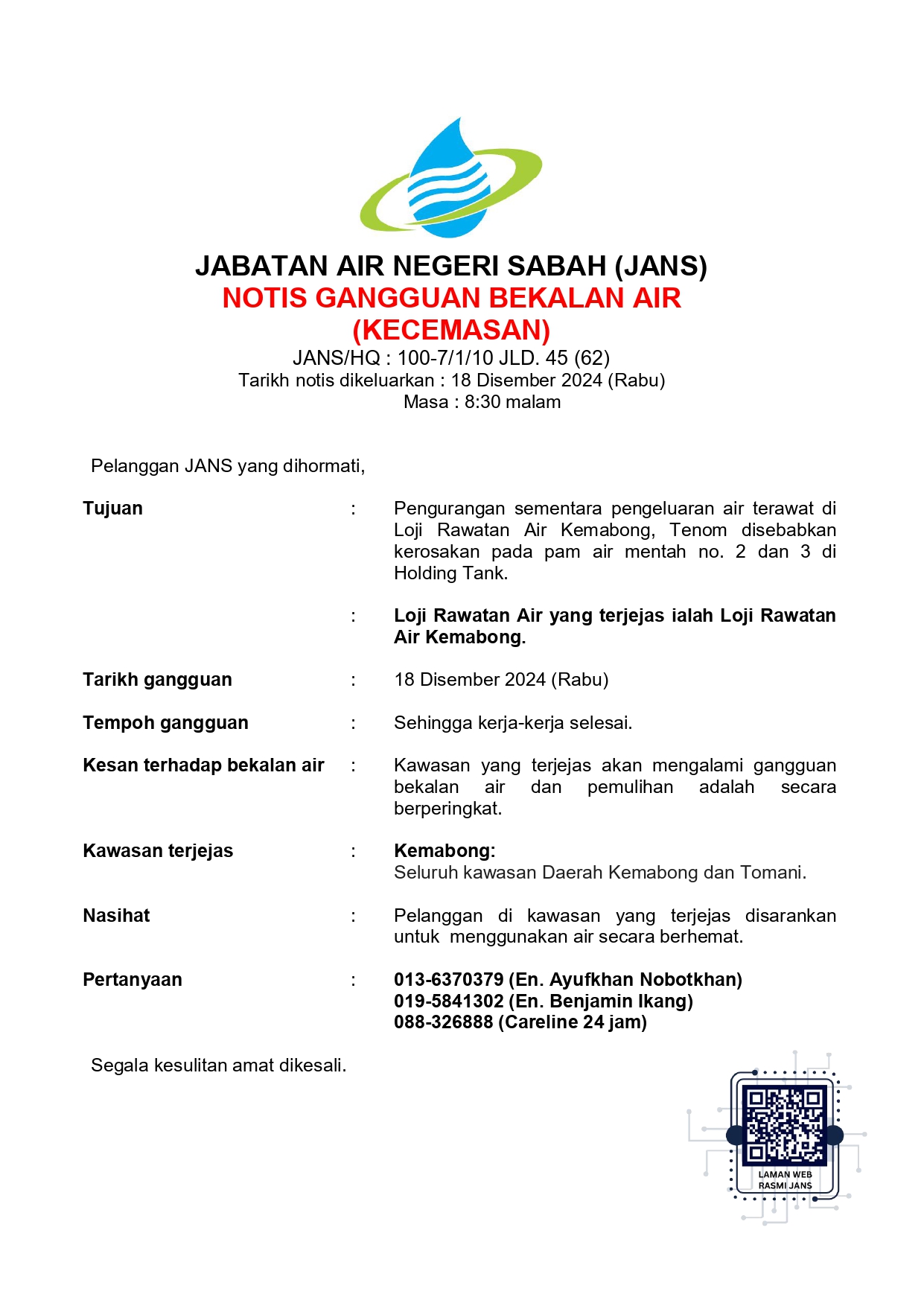 JABATAN AIR NEGERI SABAH (JANS)
NOTIS GANGGUAN BEKALAN AIR (KECEMASAN)
JANS/HQ : 100-7/1/10 JLD. 45 (62)
Tarikh notis dikeluarkan : 18 Disember 2024 (Rabu)
Masa : 8:30 malam

Pelanggan JANS yang dihormati,

Tujuan : Pengurangan sementara pengeluaran air terawat di Loji Rawatan Air Kemabong, Tenom disebabkan kerosakan pada pam air mentah no. 2 dan 3 di Holding Tank.

: Loji Rawatan Air yang terjejas ialah Loji Rawatan Air Kemabong.

Tarikh gangguan : 18 Disember 2024 (Rabu)

Tempoh gangguan : Sehingga kerja-kerja selesai.

Kesan terhadap bekalan air : Kawasan yang terjejas akan mengalami gangguan bekalan air dan pemulihan adalah secara berperingkat.

Kawasan terjejas : Kemabong:
Seluruh kawasan Daerah Kemabong dan Tomani.

Nasihat : Pelanggan di kawasan yang terjejas disarankan untuk menggunakan air secara berhemat.

Pertanyaan : 013-6370379 (En. Ayufkhan Nobotkhan)
019-5841302 (En. Benjamin Ikang)
088-326888 (Careline 24 jam)

Segala kesulitan amat dikesali.

LAMAN WEB RASMI JANS